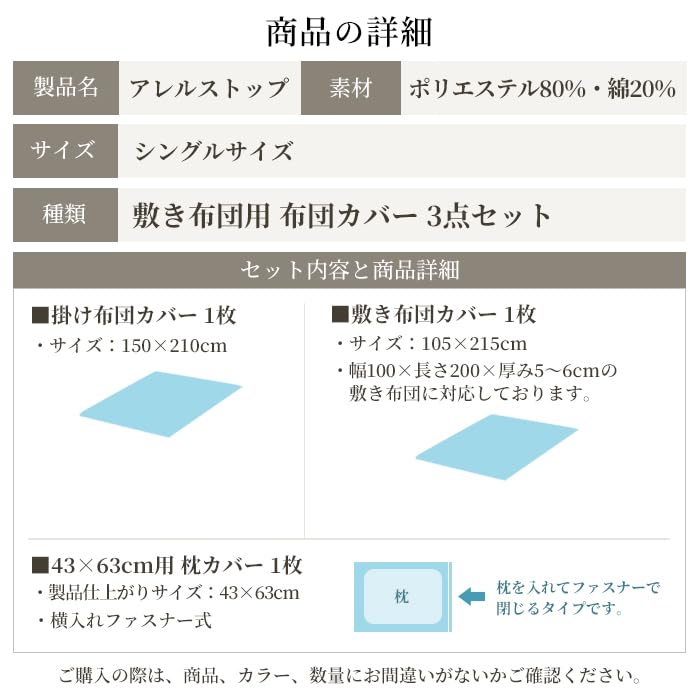 商品の詳細

| 製品名 | アレルストップ | 素材 | ポリエステル80%・綿20% |
|---|---|---|---|
| サイズ | シングルサイズ | | |
| 種類 | 敷き布団用 布団カバー 3点セット | | |

セット内容と商品詳細

■掛け布団カバー 1枚
・サイズ：150×210cm

■敷き布団カバー 1枚
・サイズ：105×215cm
・幅100×長さ200×厚み5～6cmの敷き布団に対応しております。

■43×63cm用 枕カバー 1枚
・製品仕上がりサイズ：43×63cm
・横入れファスナー式

枕

枕を入れてファスナーで閉じるタイプです。

ご購入の際は、商品、カラー、数量にお間違いがないかご確認ください。